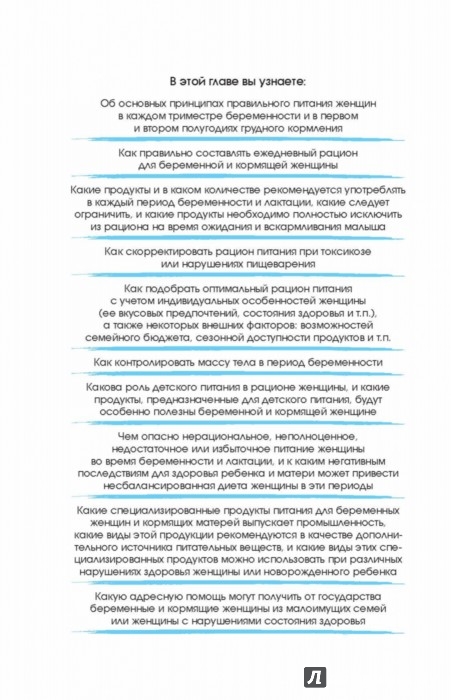 В этой главе вы узнаете:

Об основных принципах правильного питания женщин в каждом триместре беременности и в первом и втором полугодиях грудного кормления

Как правильно составлять ежедневный рацион для беременной и кормящей женщины

Какие продукты и в каком количестве рекомендуется употреблять в каждый период беременности и лактации, какие следует ограничить, и какие продукты необходимо полностью исключить из рациона на время ожидания и вскармливания малыша

Как скорректировать рацион питания при токсикозе или нарушениях пищеварения

Как подобрать оптимальный рацион питания с учетом индивидуальных особенностей женщины (ее вкусовых предпочтений, состояния здоровья и т.п.), а также некоторых внешних факторов: возможностей семейного бюджета, сезонной доступности продуктов и т.п.

Как контролировать массу тела в период беременности

Какова роль детского питания в рационе женщины, и какие продукты, предназначенные для детского питания, будут особенно полезны беременной и кормящей женщине

Чем опасно нерациональное, неполноценное, недостаточное или избыточное питание женщины во время беременности и лактации, и к каким негативным последствиям для здоровья ребенка и матери может привести несбалансированная диета женщины в эти периоды

Какие специализированные продукты питания для беременных женщин и кормящих матерей выпускает промышленность, какие виды этой продукции рекомендуются в качестве дополнительного источника питательных веществ, и какие виды этих специализированных продуктов можно использовать при различных нарушениях здоровья женщины или новорожденного ребенка

Какую адресную помощь могут получить от государства беременные и кормящие женщины из малоимущих семей или женщины с нарушениями состояния здоровья

Л